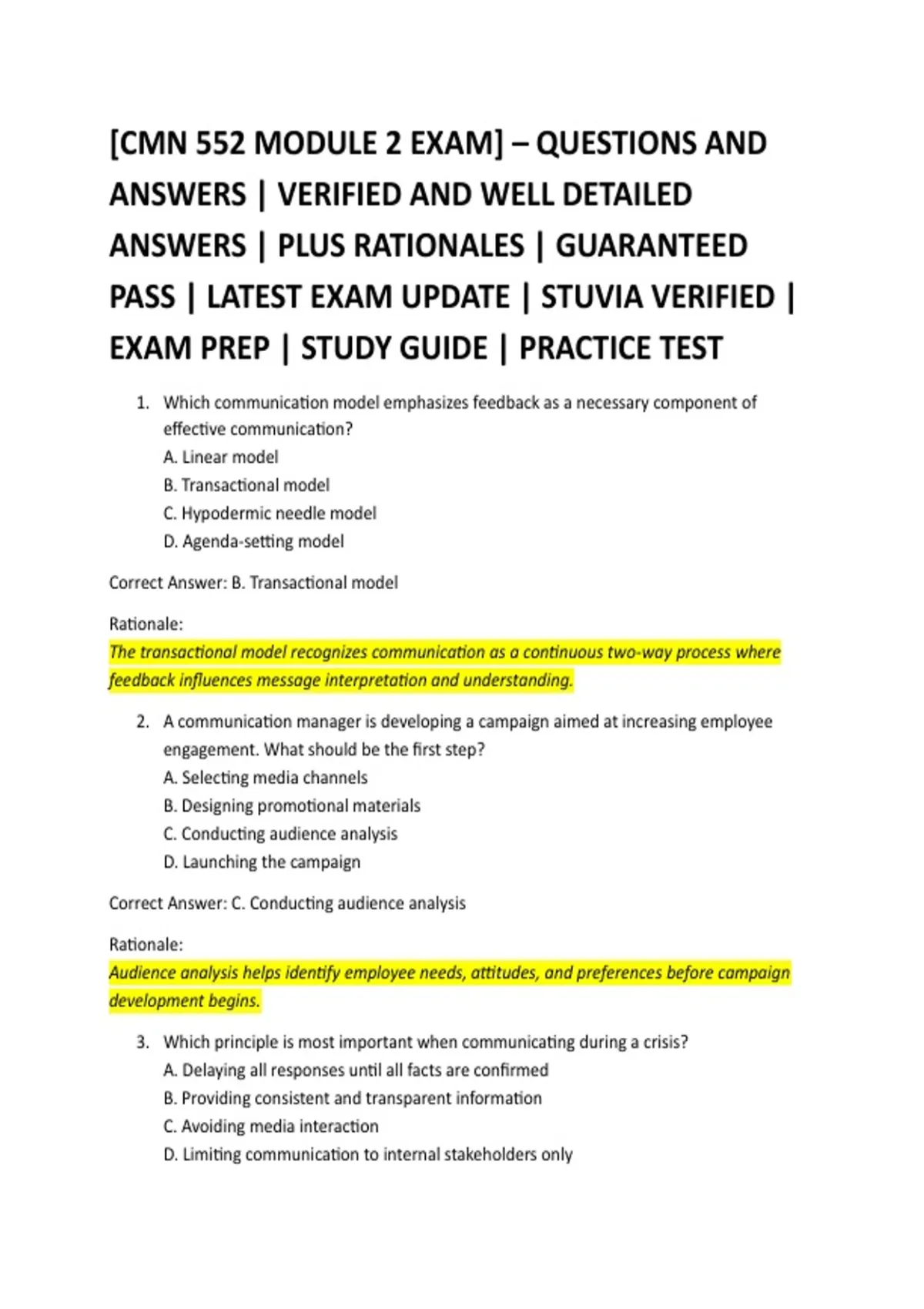 [CMN 552 MODULE 2 EXAM] – QUESTIONS AND ANSWERS | VERIFIED AND WELL DETAILED ANSWERS | PLUS RATIONALES | GUARANTEED PASS | LATEST EXAM UPDATE | STUVIA VERIFIED | EXAM PREP | STUDY GUIDE | PRACTICE TEST

1. Which communication model emphasizes feedback as a necessary component of effective communication?
A. Linear model
B. Transactional model
C. Hypodermic needle model
D. Agenda-setting model

Correct Answer: B. Transactional model

Rationale:
The transactional model recognizes communication as a continuous two-way process where feedback influences message interpretation and understanding.

2. A communication manager is developing a campaign aimed at increasing employee engagement. What should be the first step?
A. Selecting media channels
B. Designing promotional materials
C. Conducting audience analysis
D. Launching the campaign

Correct Answer: C. Conducting audience analysis

Rationale:
Audience analysis helps identify employee needs, attitudes, and preferences before campaign development begins.

3. Which principle is most important when communicating during a crisis?
A. Delaying all responses until all facts are confirmed
B. Providing consistent and transparent information
C. Avoiding media interaction
D. Limiting communication to internal stakeholders only